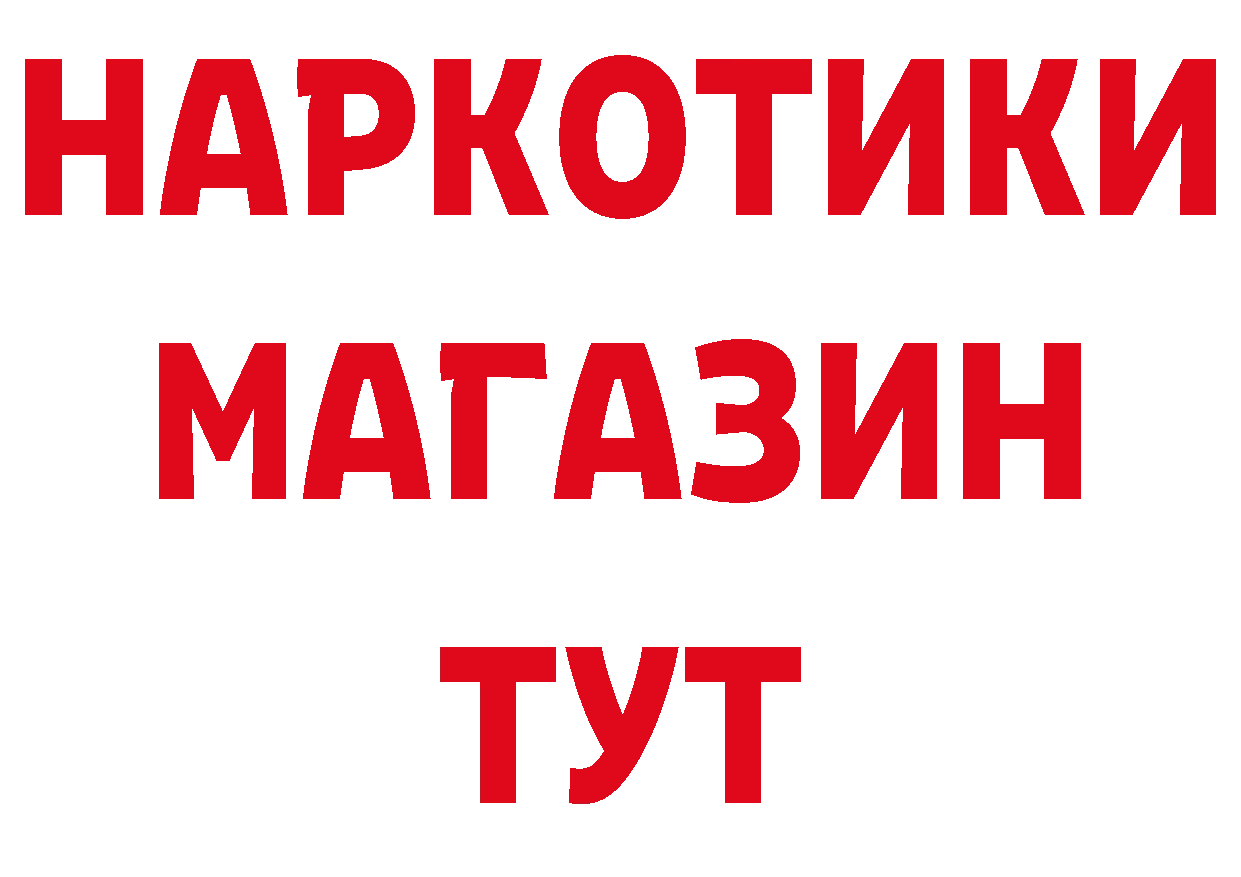 НАРКОТИКИ
МАГАЗИН
ТУТ